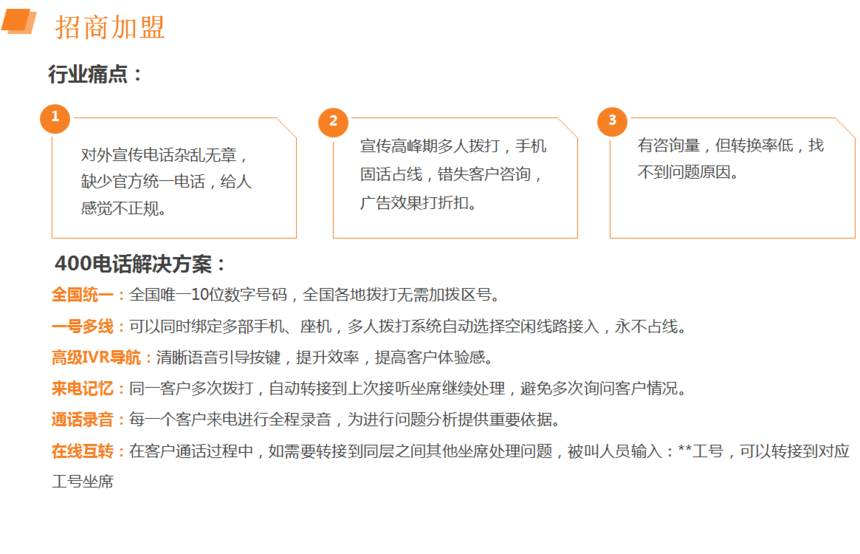 招商加盟

行业痛点：

1
对外宣传电话杂乱无章，缺少官方统一电话，给人感觉不正规。

2
宣传高峰期多人拨打，手机固话占线，错失客户咨询，广告效果打折扣。

3
有咨询量，但转换率低，找不到问题原因。

400电话解决方案：

全国统一：全国唯一10位数字号码，全国各地拨打无需加拨区号。

一号多线：可以同时绑定多部手机、座机，多人拨打系统自动选择空闲线路接入，永不占线。

高级IVR导航：清晰语音引导按键，提升效率，提高客户体验感。

来电记忆：同一客户多次拨打，自动转接到上次接听坐席继续处理，避免多次询问客户情况。

通话录音：每一个客户来电进行全程录音，为进行问题分析提供重要依据。

在线互转：在客户通话过程中，如需要转接到同层之间其他坐席处理问题，被叫人员输入：**工号，可以转接到对应工号坐席